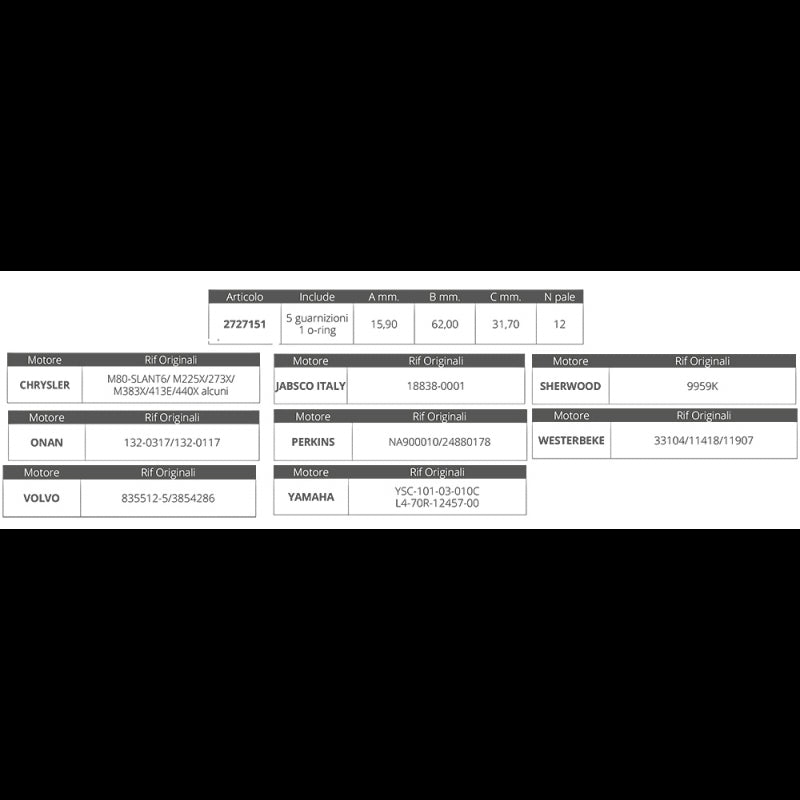 | Articolo | Include | A mm. | B mm. | C mm. | N pale |
|---|---|---|---|---|---|
| 2727151 | 5 guarnizioni 1 o-ring | 15,90 | 62,00 | 31,70 | 12 |

| Motore | Rif Originali |
|---|---|
| CHRYSLER | M80-SLANT6/ M225X/273X/ M383X/413E/440X alcuni |

| Motore | Rif Originali |
|---|---|
| ONAN | 132-0317/132-0117 |

| Motore | Rif Originali |
|---|---|
| VOLVO | 835512-5/3854286 |

| Motore | Rif Originali |
|---|---|
| JABSCO ITALY | 18838-0001 |

| Motore | Rif Originali |
|---|---|
| PERKINS | NA900010/24880178 |

| Motore | Rif Originali |
|---|---|
| YAMAHA | YSC-101-03-010C L4-70R-12457-00 |

| Motore | Rif Originali |
|---|---|
| SHERWOOD | 9959K |

| Motore | Rif Originali |
|---|---|
| WESTERBEKE | 33104/11418/11907 |